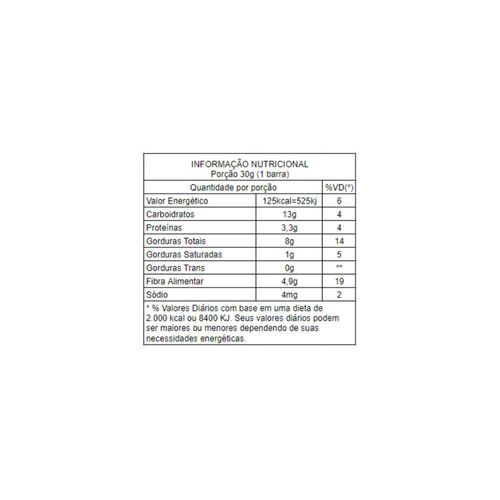 INFORMAÇÃO NUTRICIONAL
Porção 30g (1 barra)

| Quantidade por porção | | %VD(*) |
|---|---|---|
| Valor Energético | 125kcal=525kj | 6 |
| Carboidratos | 13g | 4 |
| Proteínas | 3,3g | 4 |
| Gorduras Totais | 8g | 14 |
| Gorduras Saturadas | 1g | 5 |
| Gorduras Trans | 0g | ** |
| Fibra Alimentar | 4,9g | 19 |
| Sódio | 4mg | 2 |

* % Valores Diários com base em uma dieta de 2.000 kcal ou 8400 KJ. Seus valores diários podem ser maiores ou menores dependendo de suas necessidades energéticas.